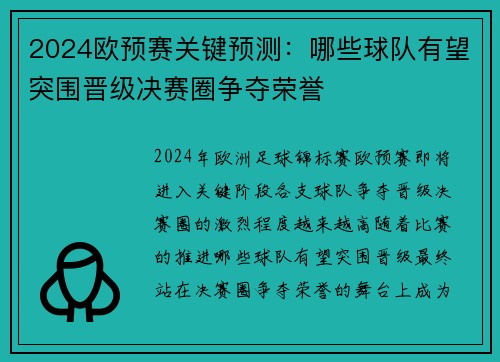 2024欧预赛关键预测：哪些球队有望突围晋级决赛圈争夺荣誉

2024年欧洲足球锦标赛欧预赛即将进入关键阶段各支球队争夺晋级决赛圈的激烈程度越来越高随着比赛的推进哪些球队有望突围晋级最终站在决赛圈争夺荣誉的舞台上成为